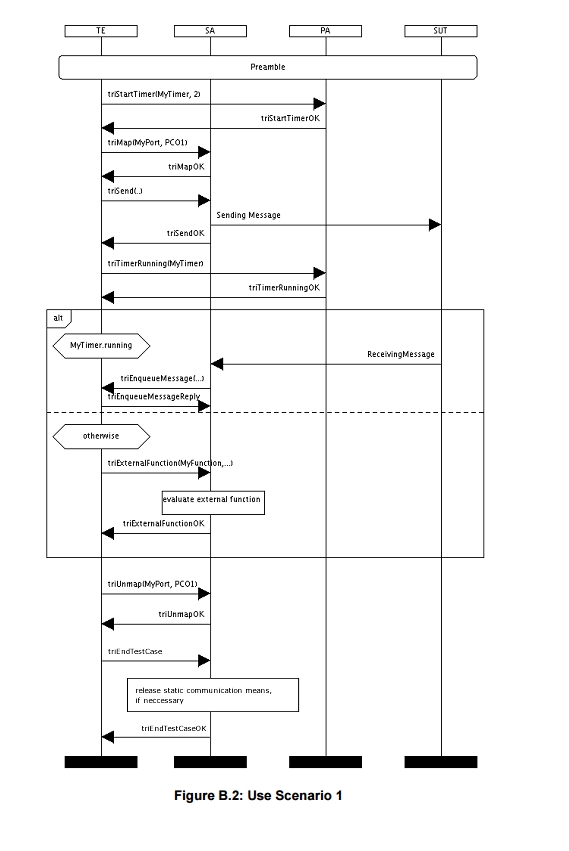 TE SA PA SUT

Preamble

triStartTimer(MyTimer, 2)

triStartTimerOK

triMap(MyPort, PCO1)

triMapOK

triSend(..)

Sending Message

triSendOK

triTimerRunning(MyTimer)

triTimerRunningOK

alt

MyTimer.running

ReceivingMessage

triEnqueueMessage(...)

triEnqueueMessageReply

otherwise

triExternalFunction(MyFunction,...)

evaluate external function

triExternalFunctionOK

triUnmap(MyPort, PCO1)

triUnmapOK

triEndTestCase

release static communication means, if neccessary

triEndTestCaseOK

Figure B.2: Use Scenario 1